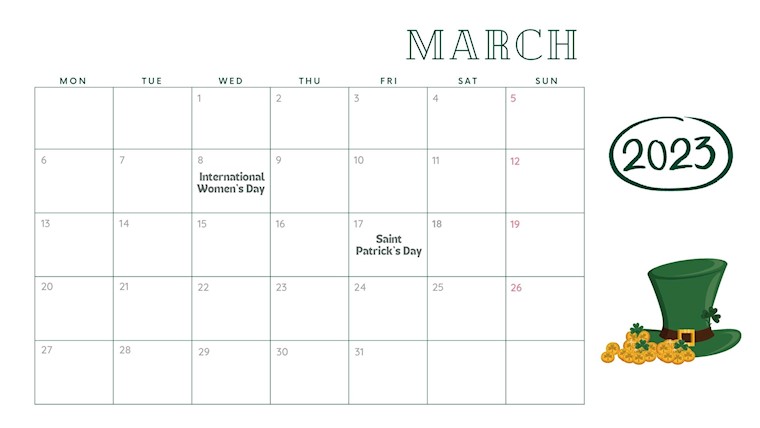 MARCH

2023

| MON | TUE | WED | THU | FRI | SAT | SUN |
|---|---|---|---|---|---|---|
| | | 1 | 2 | 3 | 4 | 5 |
| 6 | 7 | 8 International Women's Day | 9 | 10 | 11 | 12 |
| 13 | 14 | 15 | 16 | 17 Saint Patrick's Day | 18 | 19 |
| 20 | 21 | 22 | 23 | 24 | 25 | 26 |
| 27 | 28 | 29 | 30 | 31 | | |